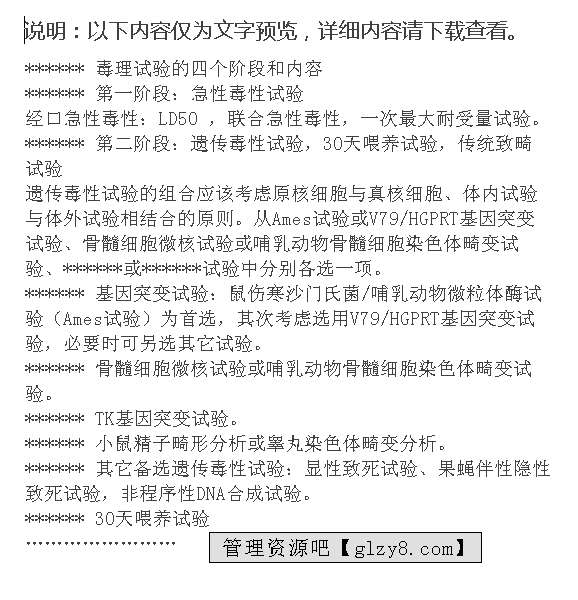 说明：以下内容仅为文字预览，详细内容请下载查看。

****** 毒理试验的四个阶段和内容
****** 第一阶段：急性毒性试验
经口急性毒性：LD50 ，联合急性毒性，一次最大耐受量试验。
****** 第二阶段：遗传毒性试验，30天喂养试验，传统致畸试验
遗传毒性试验的组合应该考虑原核细胞与真核细胞、体内试验与体外试验相结合的原则。从Ames试验或V79/HGPRT基因突变试验、骨髓细胞微核试验或哺乳动物骨髓细胞染色体畸变试验、******或******试验中分别各选一项。
****** 基因突变试验：鼠伤寒沙门氏菌/哺乳动物微粒体酶试验（Ames试验）为首选，其次考虑选用V79/HGPRT基因突变试验，必要时可另选其它试验。
****** 骨髓细胞微核试验或哺乳动物骨髓细胞染色体畸变试验。
****** TK基因突变试验。
****** 小鼠精子畸形分析或睾丸染色体畸变分析。
****** 其它备选遗传毒性试验：显性致死试验、果蝇伴性隐性致死试验，非程序性DNA合成试验。
****** 30天喂养试验
........................
管理资源吧【glzy8.com】